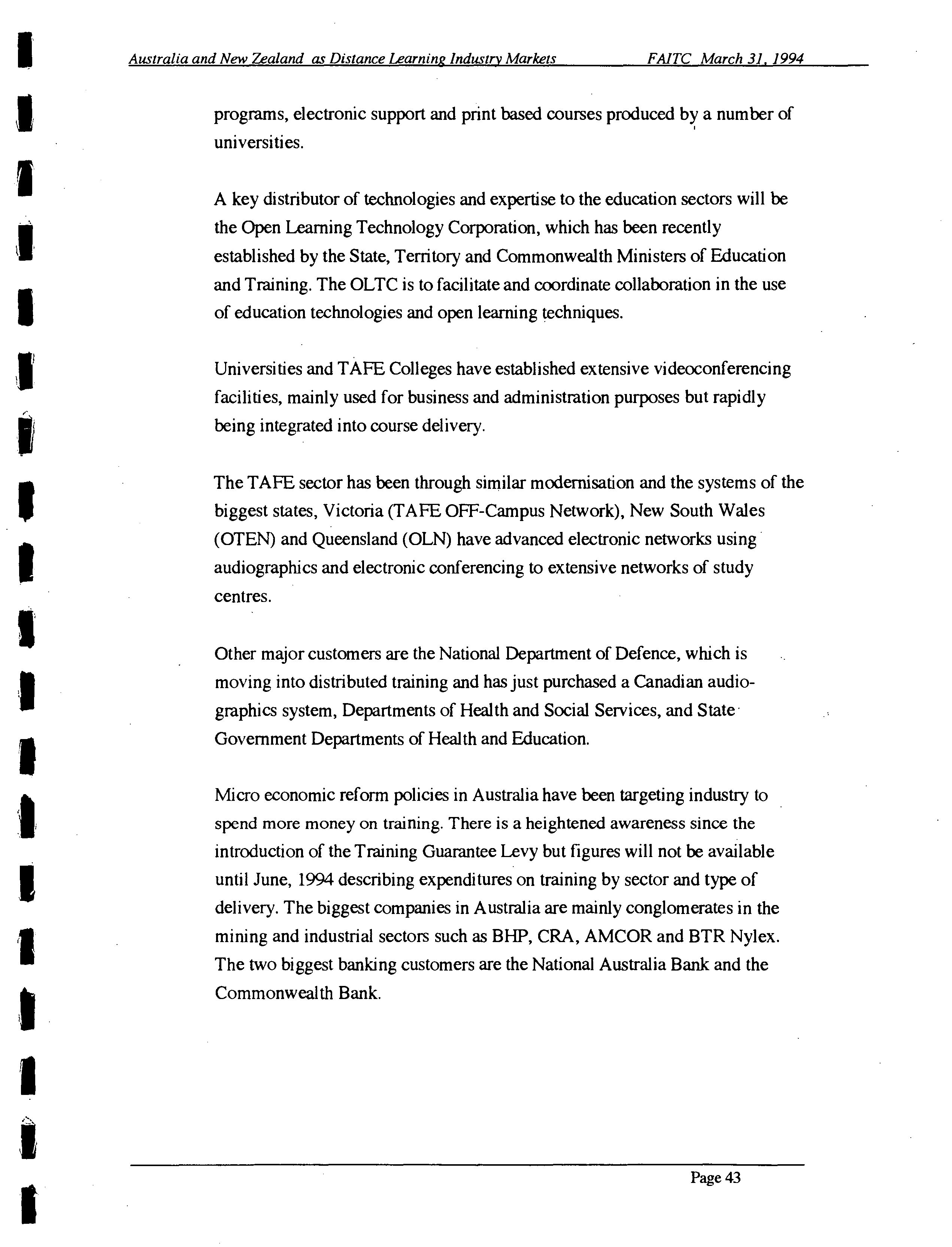 Australia and New Zealand as Distance Learning Industry Markets FAITC March 31, 1994

programs, electronic support and print based courses produced by a number of universities.

A key distributor of technologies and expertise to the education sectors will be the Open Learning Technology Corporation, which has been recently established by the State, Territory and Commonwealth Ministers of Education and Training. The OLTC is to facilitate and coordinate collaboration in the use of education technologies and open learning techniques.

Universities and TAFE Colleges have established extensive videoconferencing facilities, mainly used for business and administration purposes but rapidly being integrated into course delivery.

The TAFE sector has been through similar modernisation and the systems of the biggest states, Victoria (TAFE OFF-Campus Network), New South Wales (OTEN) and Queensland (OLN) have advanced electronic networks using audiographics and electronic conferencing to extensive networks of study centres.

Other major customers are the National Department of Defence, which is moving into distributed training and has just purchased a Canadian audiographics system, Departments of Health and Social Services, and State Government Departments of Health and Education.

Micro economic reform policies in Australia have been targeting industry to spend more money on training. There is a heightened awareness since the introduction of the Training Guarantee Levy but figures will not be available until June, 1994 describing expenditures on training by sector and type of delivery. The biggest companies in Australia are mainly conglomerates in the mining and industrial sectors such as BHP, CRA, AMCOR and BTR Nylex. The two biggest banking customers are the National Australia Bank and the Commonwealth Bank.

Page 43